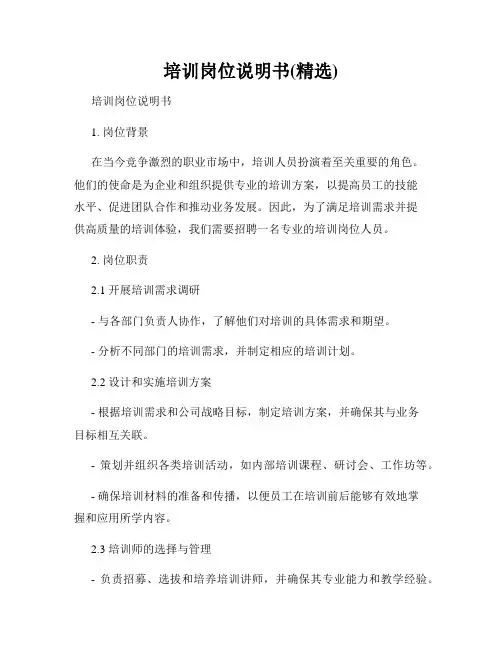 培训岗位说明书(精选)

培训岗位说明书

1. 岗位背景

在当今竞争激烈的职业市场中，培训人员扮演着至关重要的角色。他们的使命是为企业和组织提供专业的培训方案，以提高员工的技能水平、促进团队合作和推动业务发展。因此，为了满足培训需求并提供高质量的培训体验，我们需要招聘一名专业的培训岗位人员。

2. 岗位职责

2.1 开展培训需求调研

- 与各部门负责人协作，了解他们对培训的具体需求和期望。

- 分析不同部门的培训需求，并制定相应的培训计划。

2.2 设计和实施培训方案

- 根据培训需求和公司战略目标，制定培训方案，并确保其与业务目标相互关联。

- 策划并组织各类培训活动，如内部培训课程、研讨会、工作坊等。

- 确保培训材料的准备和传播，以便员工在培训前后能够有效地掌握和应用所学内容。

2.3 培训师的选择与管理

- 负责招募、选拔和培养培训讲师，并确保其专业能力和教学经验。